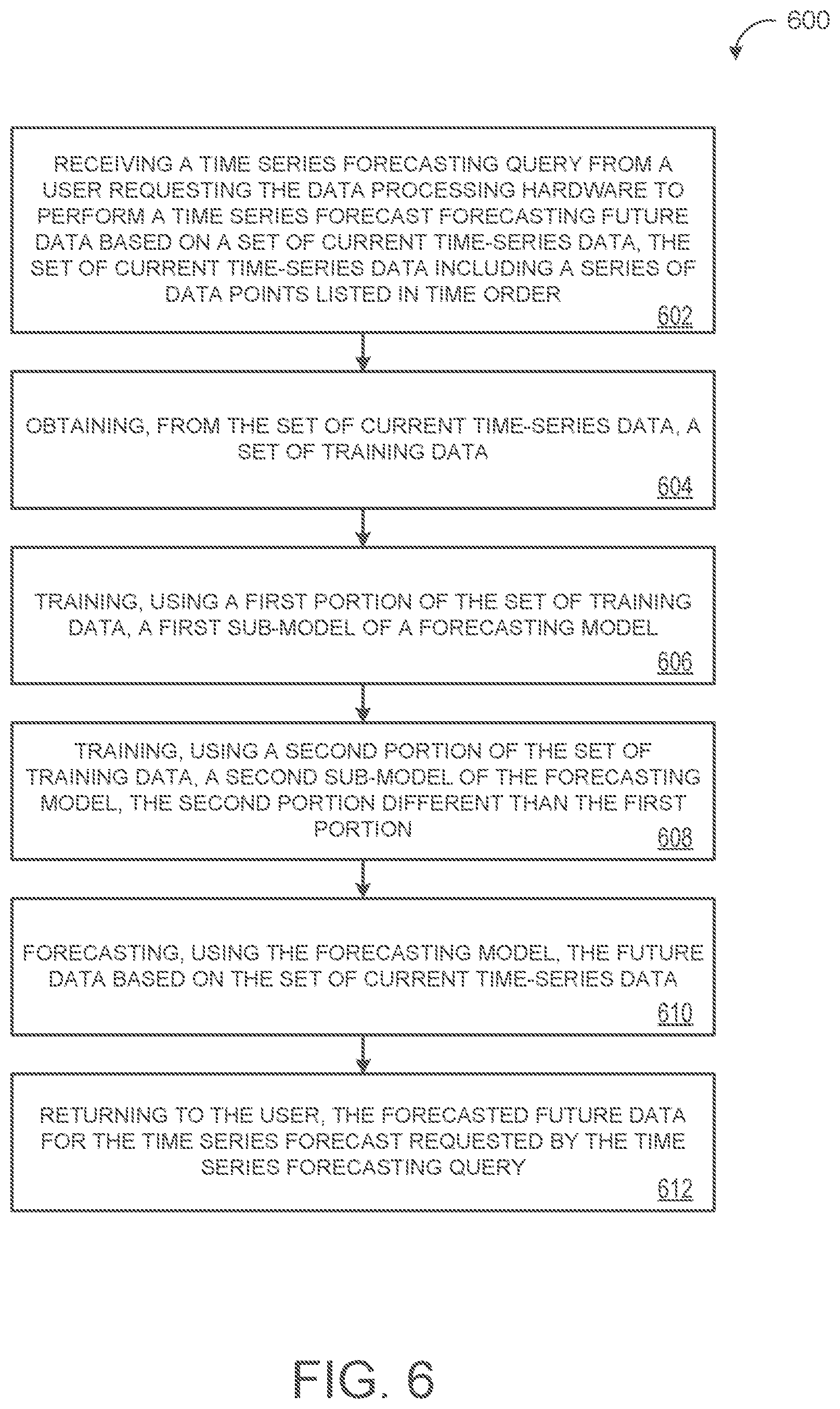 600

RECEIVING A TIME SERIES FORECASTING QUERY FROM A USER REQUESTING THE DATA PROCESSING HARDWARE TO PERFORM A TIME SERIES FORECAST FORECASTING FUTURE DATA BASED ON A SET OF CURRENT TIME-SERIES DATA, THE SET OF CURRENT TIME-SERIES DATA INCLUDING A SERIES OF DATA POINTS LISTED IN TIME ORDER
602

OBTAINING, FROM THE SET OF CURRENT TIME-SERIES DATA, A SET OF TRAINING DATA
604

TRAINING, USING A FIRST PORTION OF THE SET OF TRAINING DATA, A FIRST SUB-MODEL OF A FORECASTING MODEL
606

TRAINING, USING A SECOND PORTION OF THE SET OF TRAINING DATA, A SECOND SUB-MODEL OF THE FORECASTING MODEL, THE SECOND PORTION DIFFERENT THAN THE FIRST PORTION
608

FORECASTING, USING THE FORECASTING MODEL, THE FUTURE DATA BASED ON THE SET OF CURRENT TIME-SERIES DATA
610

RETURNING TO THE USER, THE FORECASTED FUTURE DATA FOR THE TIME SERIES FORECAST REQUESTED BY THE TIME SERIES FORECASTING QUERY
612

FIG. 6